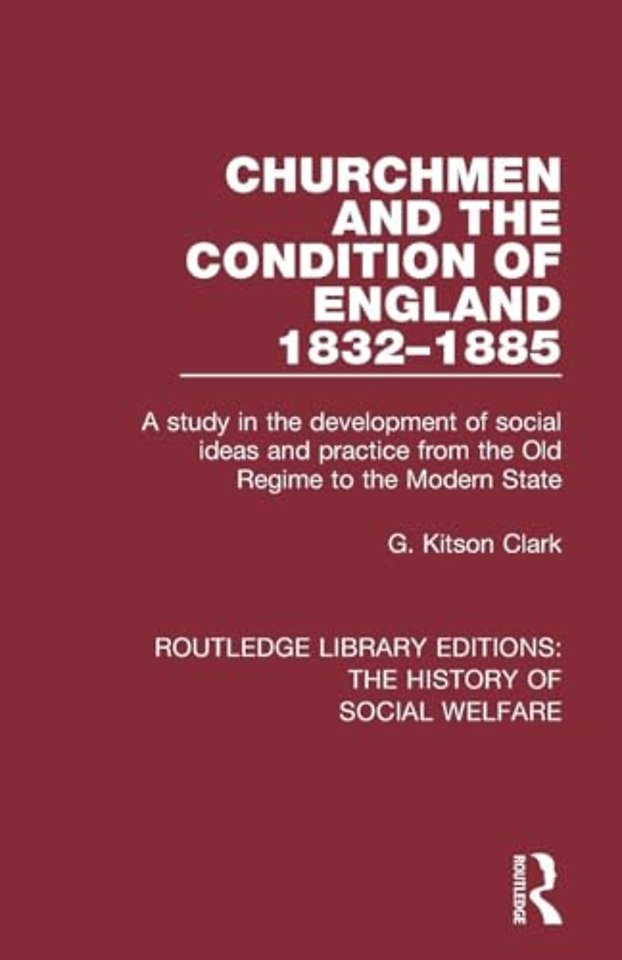 CHURCHMEN AND THE CONDITION OF ENGLAND 1832–1885

A study in the development of social ideas and practice from the Old Regime to the Modern State

G. Kitson Clark

ROUTLEDGE LIBRARY EDITIONS: THE HISTORY OF SOCIAL WELFARE

ROUTLEDGE